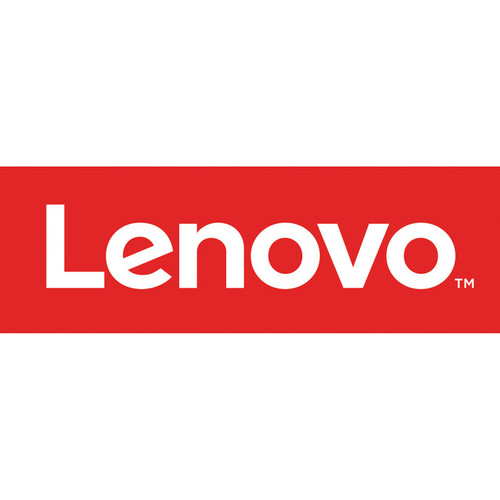 Lenovo™